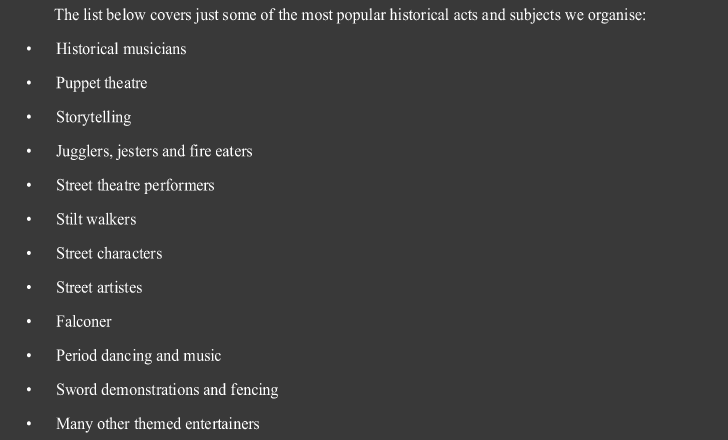 The list below covers just some of the most popular historical acts and subjects we organise:

• Historical musicians
• Puppet theatre
• Storytelling
• Jugglers, jesters and fire eaters
• Street theatre performers
• Stilt walkers
• Street characters
• Street artistes
• Falconer
• Period dancing and music
• Sword demonstrations and fencing
• Many other themed entertainers